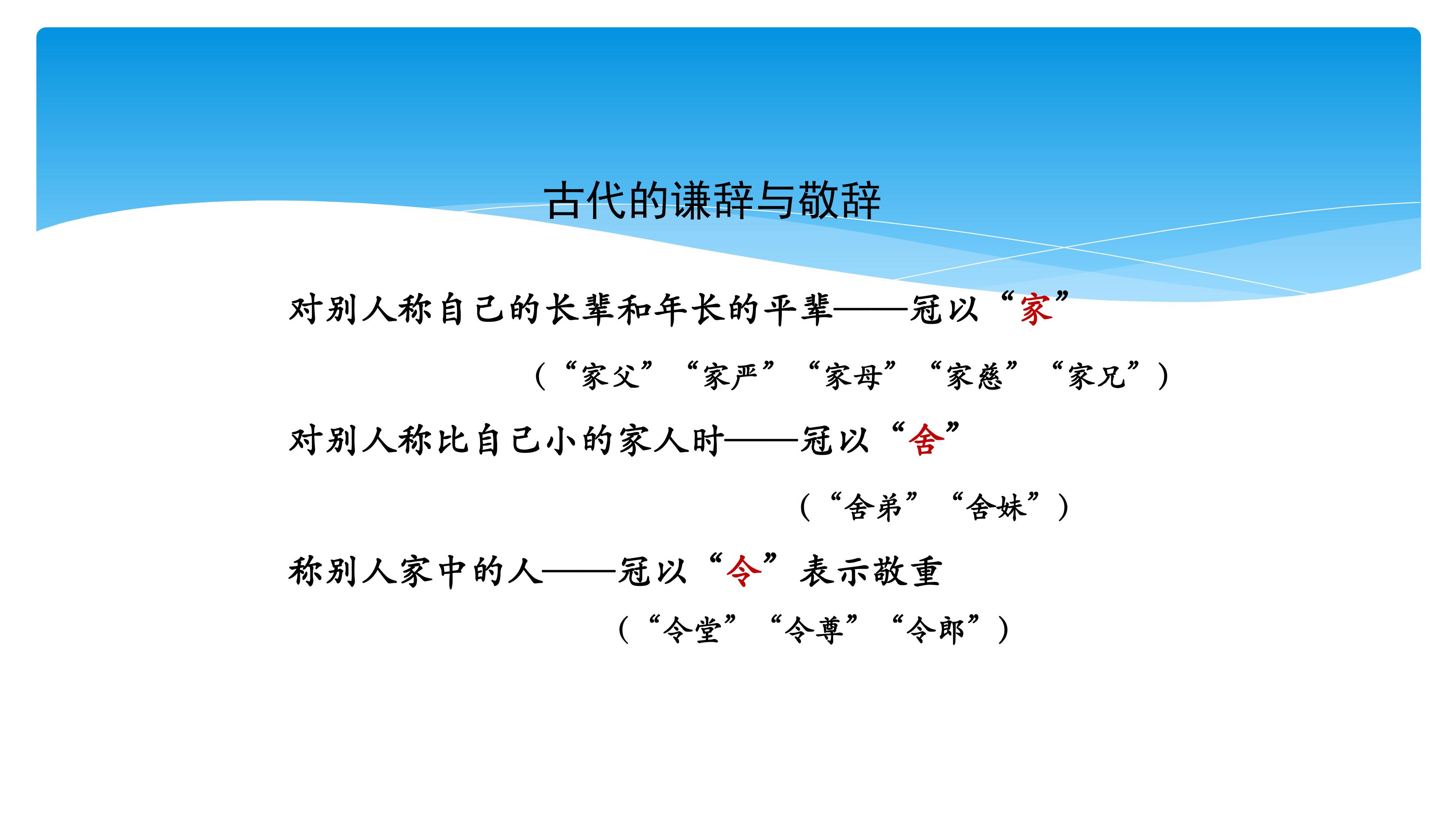 古代的谦辞与敬辞

对别人称自己的长辈和年长的平辈——冠以“家”

（“家父”“家严”“家母”“家慈”“家兄”）

对别人称比自己小的家人时——冠以“舍”

（“舍弟”“舍妹”）

称别人家中的人——冠以“令”表示敬重

（“令堂”“令尊”“令郎”）